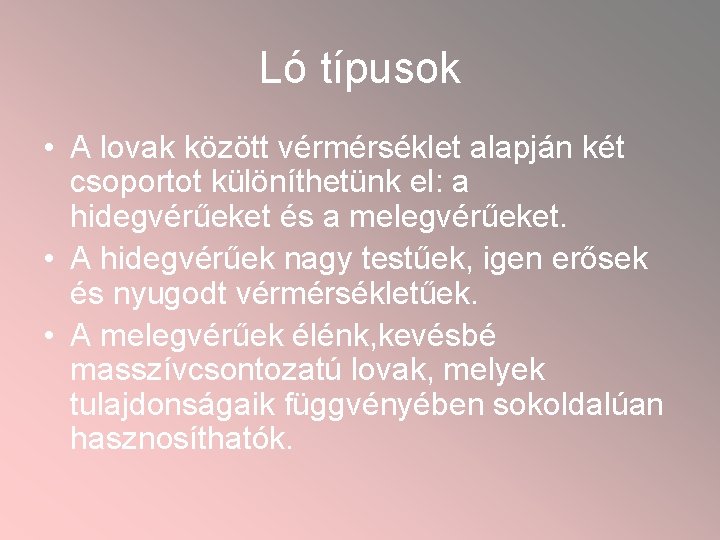 Ló típusok

• A lovak között vérmérséklet alapján két csoportot különíthetünk el: a hidegvérűeket és a melegvérűeket.
• A hidegvérűek nagy testűek, igen erősek és nyugodt vérmérsékletűek.
• A melegvérűek élénk,kevésbé masszívcsontozatú lovak, melyek tulajdonságaik függvényében sokoldalúan hasznosíthatók.